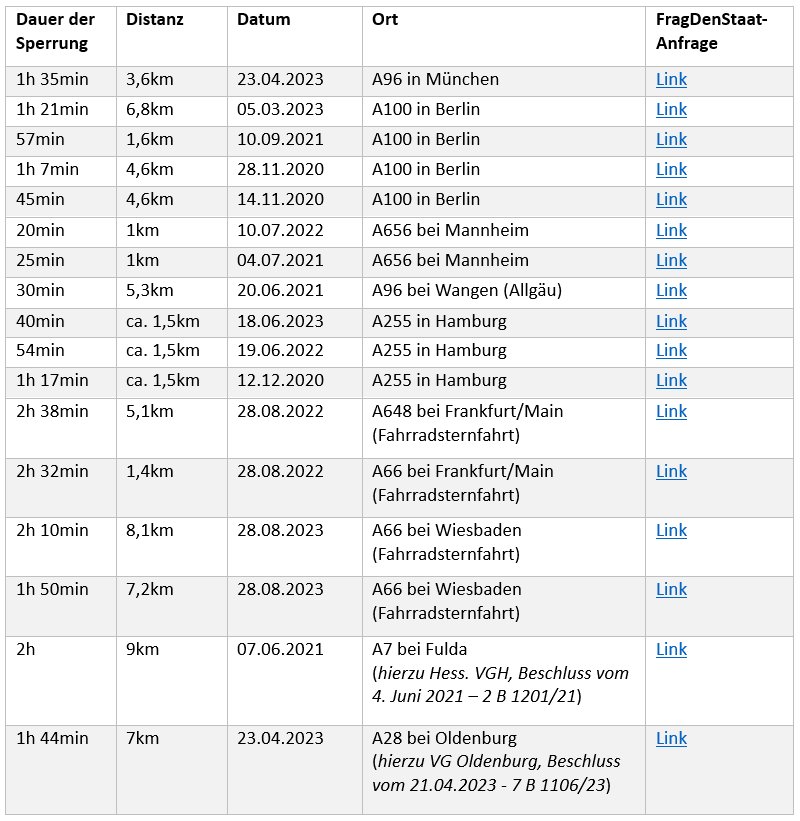 | Dauer der Sperrung | Distanz | Datum | Ort | FragDenStaat-Anfrage |
|---|---|---|---|---|
| 1h 35min | 3,6km | 23.04.2023 | A96 in München | Link |
| 1h 21min | 6,8km | 05.03.2023 | A100 in Berlin | Link |
| 57min | 1,6km | 10.09.2021 | A100 in Berlin | Link |
| 1h 7min | 4,6km | 28.11.2020 | A100 in Berlin | Link |
| 45min | 4,6km | 14.11.2020 | A100 in Berlin | Link |
| 20min | 1km | 10.07.2022 | A656 bei Mannheim | Link |
| 25min | 1km | 04.07.2021 | A656 bei Mannheim | Link |
| 30min | 5,3km | 20.06.2021 | A96 bei Wangen (Allgäu) | Link |
| 40min | ca. 1,5km | 18.06.2023 | A255 in Hamburg | Link |
| 54min | ca. 1,5km | 19.06.2022 | A255 in Hamburg | Link |
| 1h 17min | ca. 1,5km | 12.12.2020 | A255 in Hamburg | Link |
| 2h 38min | 5,1km | 28.08.2022 | A648 bei Frankfurt/Main (Fahrradsternfahrt) | Link |
| 2h 32min | 1,4km | 28.08.2022 | A66 bei Frankfurt/Main (Fahrradsternfahrt) | Link |
| 2h 10min | 8,1km | 28.08.2023 | A66 bei Wiesbaden (Fahrradsternfahrt) | Link |
| 1h 50min | 7,2km | 28.08.2023 | A66 bei Wiesbaden (Fahrradsternfahrt) | Link |
| 2h | 9km | 07.06.2021 | A7 bei Fulda (hierzu Hess. VGH, Beschluss vom 4. Juni 2021 – 2 B 1201/21) | Link |
| 1h 44min | 7km | 23.04.2023 | A28 bei Oldenburg (hierzu VG Oldenburg, Beschluss vom 21.04.2023 - 7 B 1106/23) | Link |